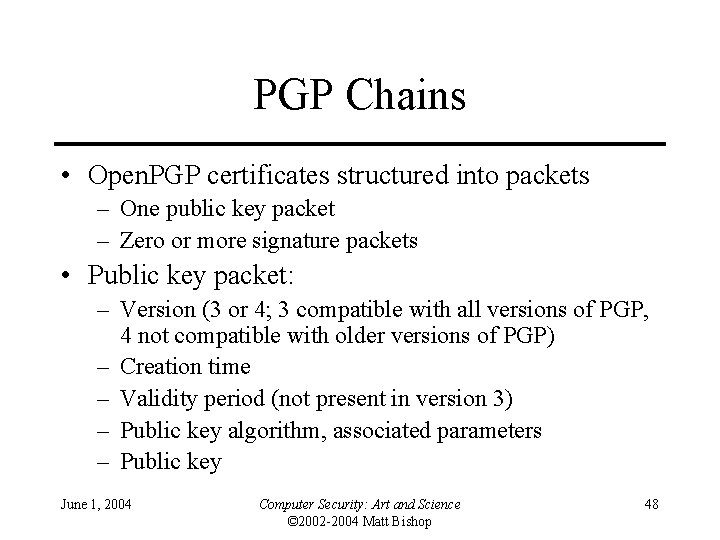 PGP Chains

• OpenPGP certificates structured into packets
– One public key packet
– Zero or more signature packets

• Public key packet:
– Version (3 or 4; 3 compatible with all versions of PGP, 4 not compatible with older versions of PGP)
– Creation time
– Validity period (not present in version 3)
– Public key algorithm, associated parameters
– Public key

June 1, 2004

Computer Security: Art and Science
©2002-2004 Matt Bishop

48